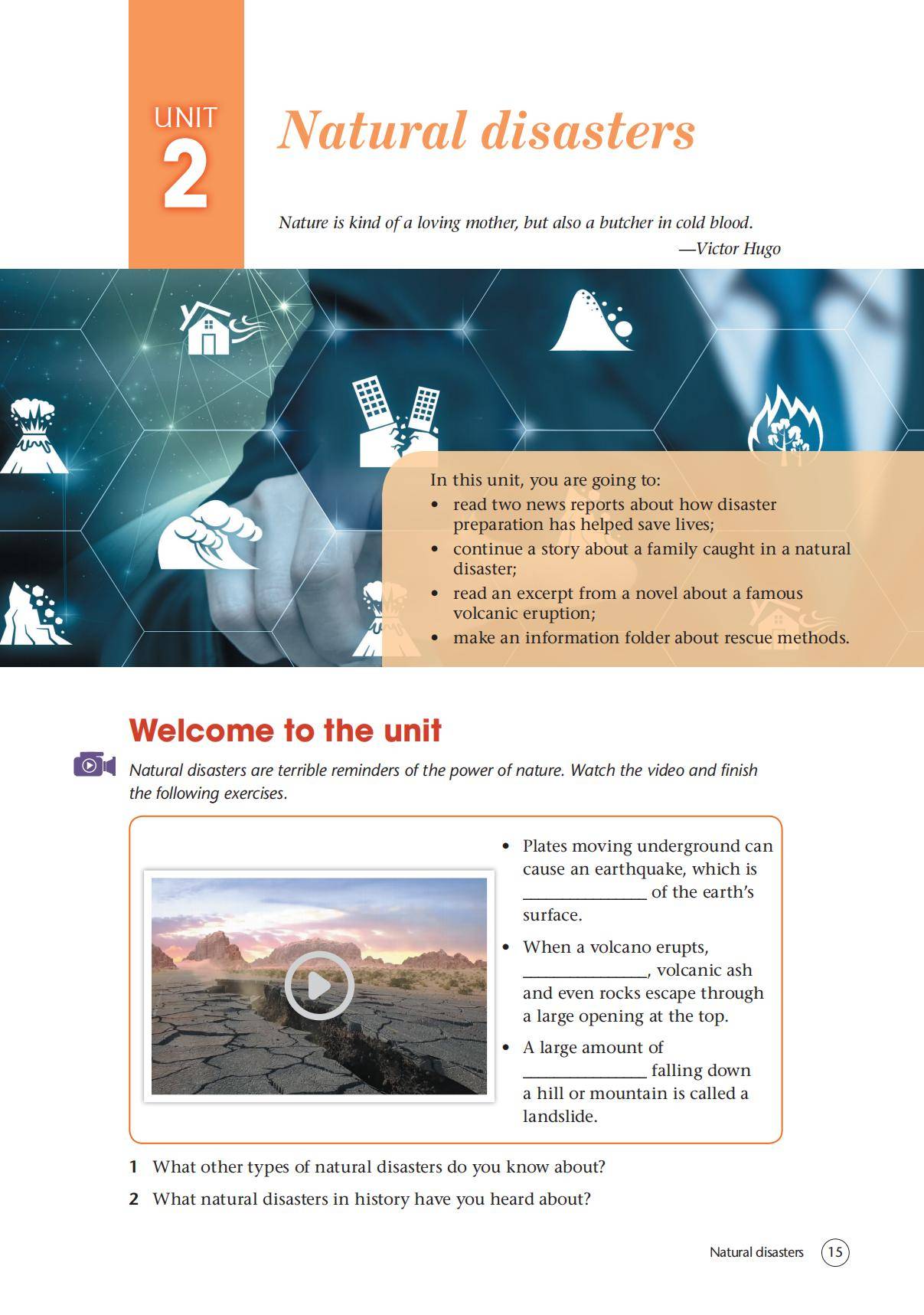 UNIT 2

Natural disasters

Nature is kind of a loving mother, but also a butcher in cold blood.
—Victor Hugo

In this unit, you are going to:
• read two news reports about how disaster preparation has helped save lives;
• continue a story about a family caught in a natural disaster;
• read an excerpt from a novel about a famous volcanic eruption;
• make an information folder about rescue methods.

Welcome to the unit

Natural disasters are terrible reminders of the power of nature. Watch the video and finish the following exercises.

• Plates moving underground can cause an earthquake, which is ______________ of the earth's surface.
• When a volcano erupts, ______________, volcanic ash and even rocks escape through a large opening at the top.
• A large amount of ______________ falling down a hill or mountain is called a landslide.

1 What other types of natural disasters do you know about?
2 What natural disasters in history have you heard about?

Natural disasters 15